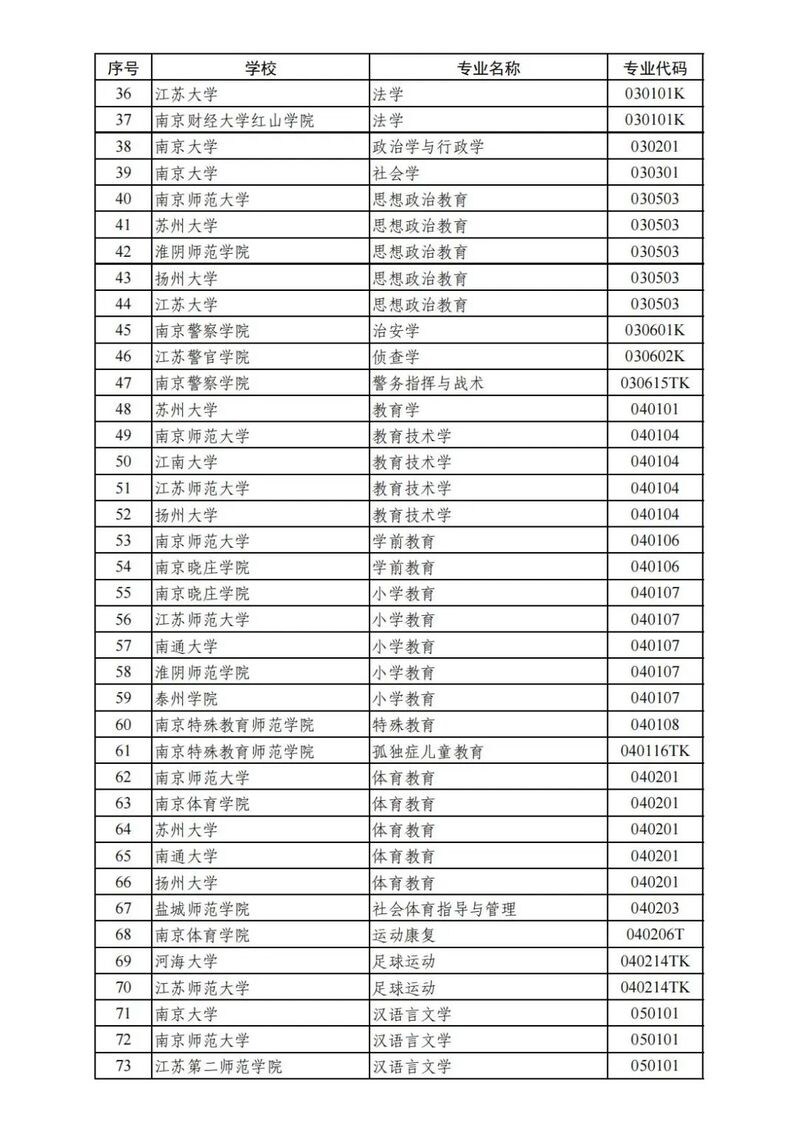 | 序号 | 学校 | 专业名称 | 专业代码 |
|---|---|---|---|
| 36 | 江苏大学 | 法学 | 030101K |
| 37 | 南京财经大学红山学院 | 法学 | 030101K |
| 38 | 南京大学 | 政治学与行政学 | 030201 |
| 39 | 南京大学 | 社会学 | 030301 |
| 40 | 南京师范大学 | 思想政治教育 | 030503 |
| 41 | 苏州大学 | 思想政治教育 | 030503 |
| 42 | 淮阴师范学院 | 思想政治教育 | 030503 |
| 43 | 扬州大学 | 思想政治教育 | 030503 |
| 44 | 江苏大学 | 思想政治教育 | 030503 |
| 45 | 南京警察学院 | 治安学 | 030601K |
| 46 | 江苏警官学院 | 侦查学 | 030602K |
| 47 | 南京警察学院 | 警务指挥与战术 | 030615TK |
| 48 | 苏州大学 | 教育学 | 040101 |
| 49 | 南京师范大学 | 教育技术学 | 040104 |
| 50 | 江南大学 | 教育技术学 | 040104 |
| 51 | 江苏师范大学 | 教育技术学 | 040104 |
| 52 | 扬州大学 | 教育技术学 | 040104 |
| 53 | 南京师范大学 | 学前教育 | 040106 |
| 54 | 南京晓庄学院 | 学前教育 | 040106 |
| 55 | 南京晓庄学院 | 小学教育 | 040107 |
| 56 | 江苏师范大学 | 小学教育 | 040107 |
| 57 | 南通大学 | 小学教育 | 040107 |
| 58 | 淮阴师范学院 | 小学教育 | 040107 |
| 59 | 泰州学院 | 小学教育 | 040107 |
| 60 | 南京特殊教育师范学院 | 特殊教育 | 040108 |
| 61 | 南京特殊教育师范学院 | 孤独症儿童教育 | 040116TK |
| 62 | 南京师范大学 | 体育教育 | 040201 |
| 63 | 南京体育学院 | 体育教育 | 040201 |
| 64 | 苏州大学 | 体育教育 | 040201 |
| 65 | 南通大学 | 体育教育 | 040201 |
| 66 | 扬州大学 | 体育教育 | 040201 |
| 67 | 盐城师范学院 | 社会体育指导与管理 | 040203 |
| 68 | 南京体育学院 | 运动康复 | 040206T |
| 69 | 河海大学 | 足球运动 | 040214TK |
| 70 | 江苏师范大学 | 足球运动 | 040214TK |
| 71 | 南京大学 | 汉语言文学 | 050101 |
| 72 | 南京师范大学 | 汉语言文学 | 050101 |
| 73 | 江苏第二师范学院 | 汉语言文学 | 050101 |